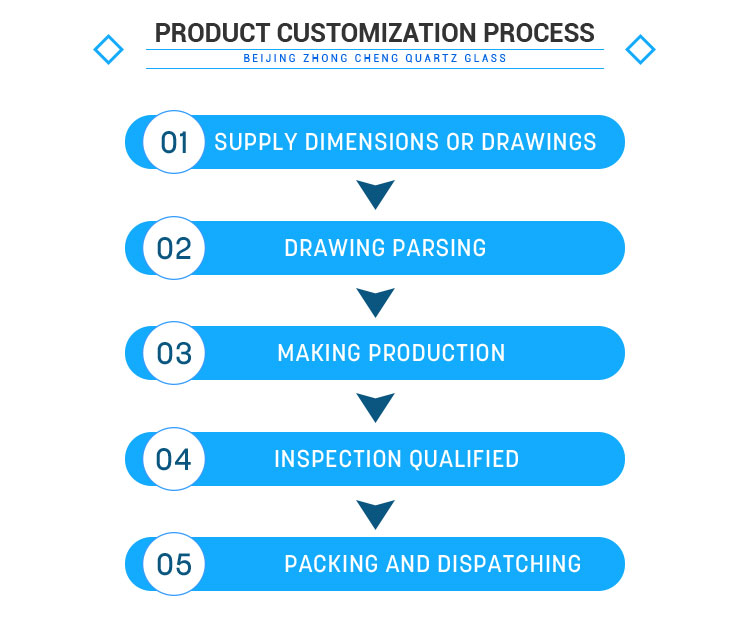 PRODUCT CUSTOMIZATION PROCESS
BEIJING ZHONG CHENG QUARTZ GLASS

01 SUPPLY DIMENSIONS OR DRAWINGS

02 DRAWING PARSING

03 MAKING PRODUCTION

04 INSPECTION QUALIFIED

05 PACKING AND DISPATCHING